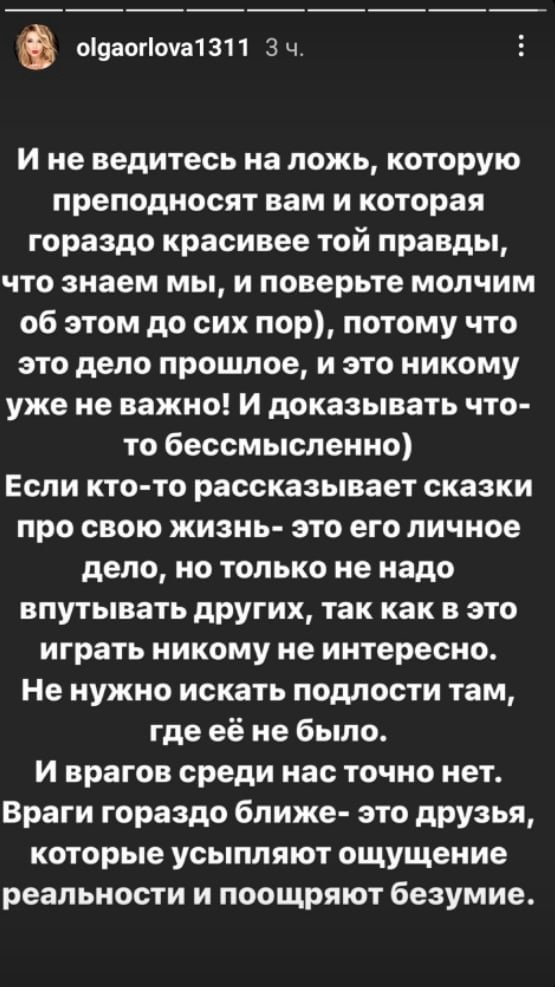 olgaorlova1311 3 ч.

И не ведитесь на ложь, которую преподносят вам и которая гораздо красивее той правды, что знаем мы, и поверьте молчим об этом до сих пор), потому что это дело прошлое, и это никому уже не важно! И доказывать что-то бессмысленно)
Если кто-то рассказывает сказки про свою жизнь- это его личное дело, но только не надо впутывать других, так как в это играть никому не интересно.
Не нужно искать подлости там, где её не было.
И врагов среди нас точно нет.
Враги гораздо ближе- это друзья, которые усыпляют ощущение реальности и поощряют безумие.